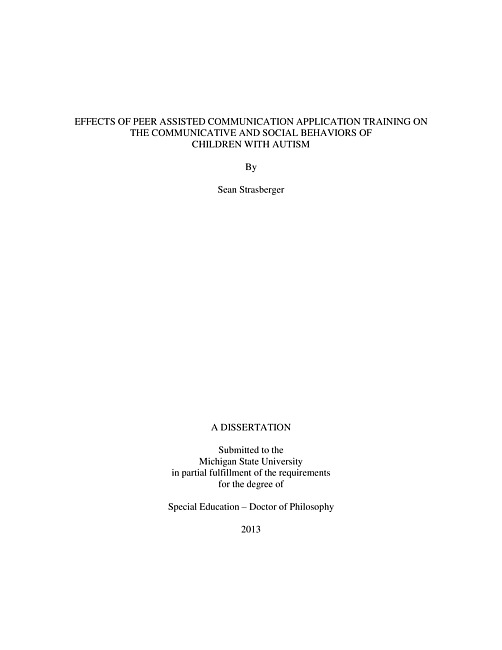 EFFECTS OF PEER ASSISTED COMMUNICATION APPLICATION TRAINING ON THE COMMUNICATIVE AND SOCIAL BEHAVIORS OF CHILDREN WITH AUTISM

By

Sean Strasberger

A DISSERTATION

Submitted to the Michigan State University in partial fulfillment of the requirements for the degree of

Special Education – Doctor of Philosophy

2013